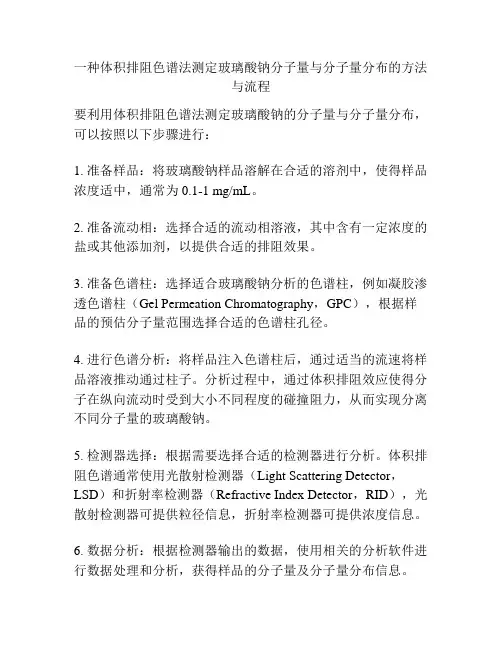 一种体积排阻色谱法测定玻璃酸钠分子量与分子量分布的方法与流程

要利用体积排阻色谱法测定玻璃酸钠的分子量与分子量分布，可以按照以下步骤进行：

1. 准备样品：将玻璃酸钠样品溶解在合适的溶剂中，使得样品浓度适中，通常为 0.1-1 mg/mL。

2. 准备流动相：选择合适的流动相溶液，其中含有一定浓度的盐或其他添加剂，以提供合适的排阻效果。

3. 准备色谱柱：选择适合玻璃酸钠分析的色谱柱，例如凝胶渗透色谱柱（Gel Permeation Chromatography，GPC），根据样品的预估分子量范围选择合适的色谱柱孔径。

4. 进行色谱分析：将样品注入色谱柱后，通过适当的流速将样品溶液推动通过柱子。分析过程中，通过体积排阻效应使得分子在纵向流动时受到大小不同程度的碰撞阻力，从而实现分离不同分子量的玻璃酸钠。

5. 检测器选择：根据需要选择合适的检测器进行分析。体积排阻色谱通常使用光散射检测器（Light Scattering Detector，LSD）和折射率检测器（Refractive Index Detector，RID），光散射检测器可提供粒径信息，折射率检测器可提供浓度信息。

6. 数据分析：根据检测器输出的数据，使用相关的分析软件进行数据处理和分析，获得样品的分子量及分子量分布信息。